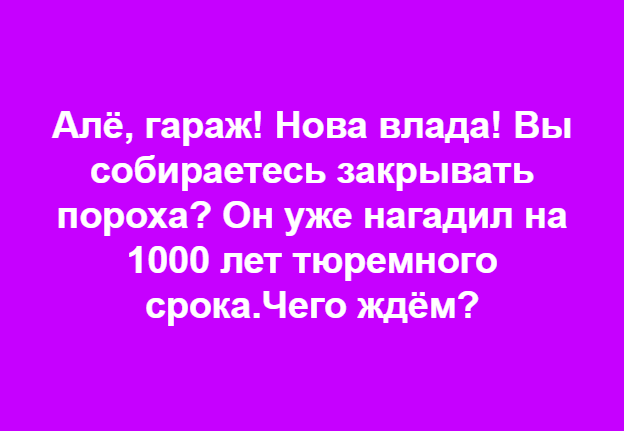 Алё, гараж! Нова влада! Вы собираетесь закрывать пороха? Он уже нагадил на 1000 лет тюремного срока.Чего ждём?